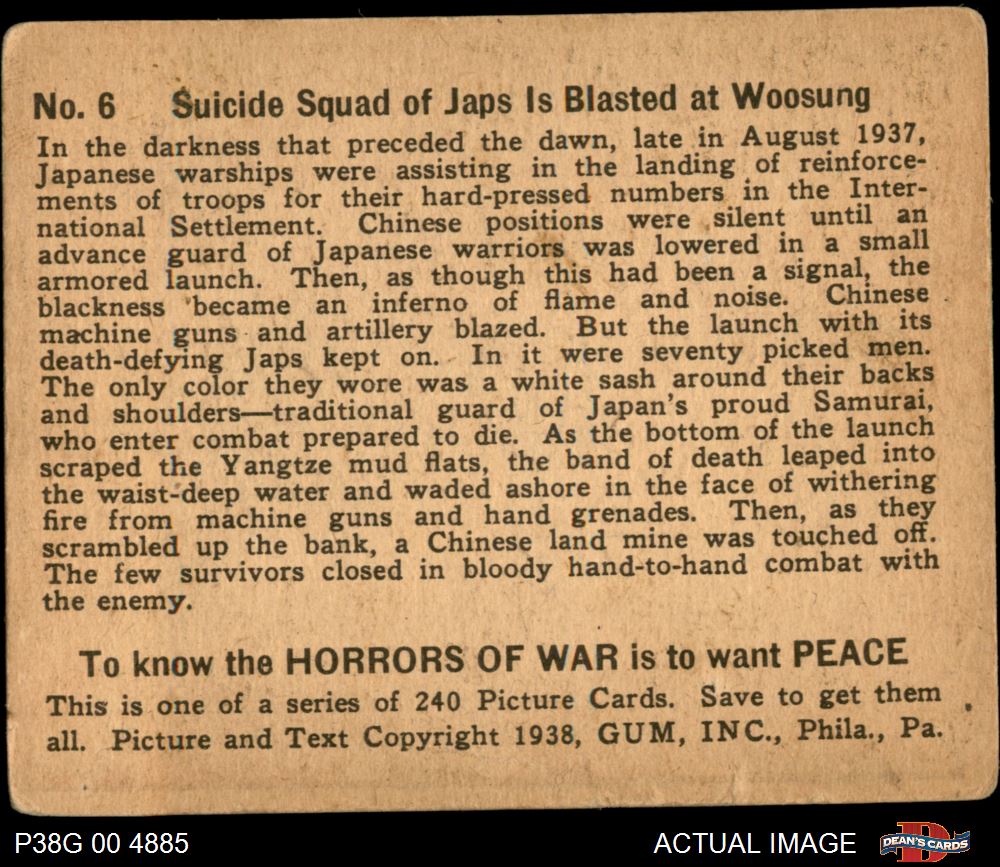 No. 6 Suicide Squad of Japs Is Blasted at Woosung

In the darkness that preceded the dawn, late in August 1937, Japanese warships were assisting in the landing of reinforcements of troops for their hard-pressed numbers in the International Settlement. Chinese positions were silent until an advance guard of Japanese warriors was lowered in a small armored launch. Then, as though this had been a signal, the blackness became an inferno of flame and noise. Chinese machine guns and artillery blazed. But the launch with its death-defying Japs kept on. In it were seventy picked men. The only color they wore was a white sash around their backs and shoulders—traditional guard of Japan's proud Samurai, who enter combat prepared to die. As the bottom of the launch scraped the Yangtze mud flats, the band of death leaped into the waist-deep water and waded ashore in the face of withering fire from machine guns and hand grenades. Then, as they scrambled up the bank, a Chinese land mine was touched off. The few survivors closed in bloody hand-to-hand combat with the enemy.

To know the HORRORS OF WAR is to want PEACE

This is one of a series of 240 Picture Cards. Save to get them all. Picture and Text Copyright 1938, GUM, INC., Phila., Pa.

P38G 00 4885

ACTUAL IMAGE

DEAN'S CARDS